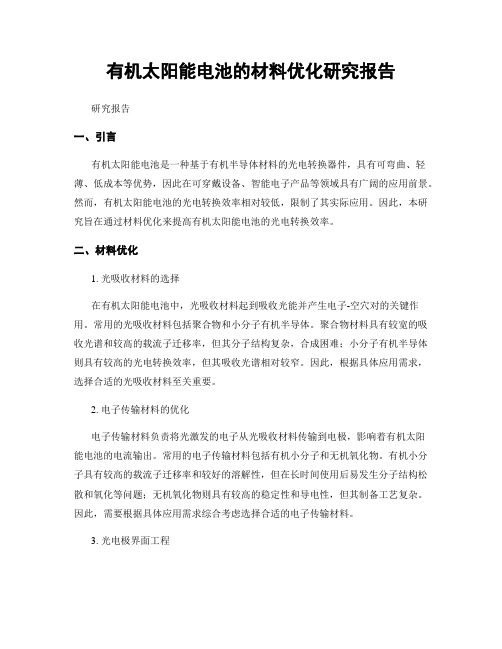 有机太阳能电池的材料优化研究报告

研究报告

一、引言

有机太阳能电池是一种基于有机半导体材料的光电转换器件，具有可弯曲、轻薄、低成本等优势，因此在可穿戴设备、智能电子产品等领域具有广阔的应用前景。然而，有机太阳能电池的光电转换效率相对较低，限制了其实际应用。因此，本研究旨在通过材料优化来提高有机太阳能电池的光电转换效率。

二、材料优化

1. 光吸收材料的选择

在有机太阳能电池中，光吸收材料起到吸收光能并产生电子-空穴对的关键作用。常用的光吸收材料包括聚合物和小分子有机半导体。聚合物材料具有较宽的吸收光谱和较高的载流子迁移率，但其分子结构复杂，合成困难；小分子有机半导体则具有较高的光电转换效率，但其吸收光谱相对较窄。因此，根据具体应用需求，选择合适的光吸收材料至关重要。

2. 电子传输材料的优化

电子传输材料负责将光激发的电子从光吸收材料传输到电极，影响着有机太阳能电池的电流输出。常用的电子传输材料包括有机小分子和无机氧化物。有机小分子具有较高的载流子迁移率和较好的溶解性，但在长时间使用后易发生分子结构松散和氧化等问题；无机氧化物则具有较高的稳定性和导电性，但其制备工艺复杂。因此，需要根据具体应用需求综合考虑选择合适的电子传输材料。

3. 光电极界面工程